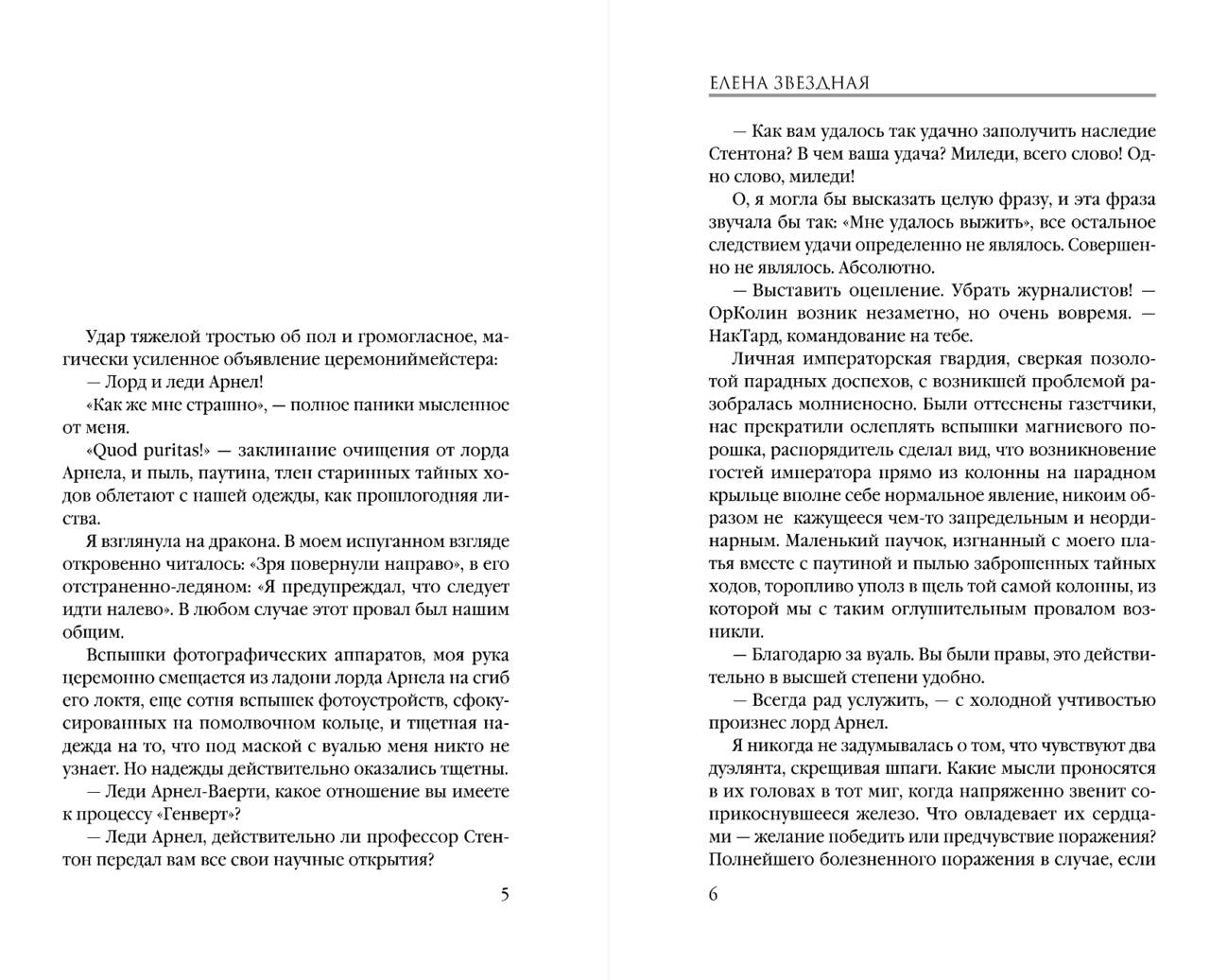 Удар тяжелой тростью об пол и громогласное, магически усиленное объявление церемониймейстера:

— Лорд и леди Арнел!

«Как же мне страшно», — полное паники мысленное от меня.

«Quod puritas!» — заклинание очищения от лорда Арнела, и пыль, паутина, тлен старинных тайных ходов облетают с нашей одежды, как прошлогодняя листва.

Я взглянула на дракона. В моем испуганном взгляде откровенно читалось: «Зря повернули направо», в его отстраненно-ледяном: «Я предупреждал, что следует идти налево». В любом случае этот провал был нашим общим.

Вспышки фотографических аппаратов, моя рука церемонно смещается из ладони лорда Арнела на сгиб его локтя, еще сотня вспышек фотоустройств, сфокусированных на помолвочном кольце, и тщетная надежда на то, что под маской с вуалью меня никто не узнает. Но надежды действительно оказались тщетны.

— Леди Арнел-Ваерти, какое отношение вы имеете к процессу «Генверт»?

— Леди Арнел, действительно ли профессор Стентон передал вам все свои научные открытия?

5

ЕЛЕНА ЗВЕЗДНАЯ

— Как вам удалось так удачно заполучить наследие Стентона? В чем ваша удача? Миледи, всего слово! Одно слово, миледи!

О, я могла бы высказать целую фразу, и эта фраза звучала бы так: «Мне удалось выжить», все остальное следствием удачи определенно не являлось. Совершенно не являлось. Абсолютно.

— Выставить оцепление. Убрать журналистов! — ОрКолин возник незаметно, но очень вовремя. — НакТард, командование на тебе.

Личная императорская гвардия, сверкая позолотой парадных доспехов, с возникшей проблемой разобралась молниеносно. Были оттеснены газетчики, нас прекратили ослеплять вспышки магниевого порошка, распорядитель сделал вид, что возникновение гостей императора прямо из колонны на парадном крыльце вполне себе нормальное явление, никоим образом не кажущееся чем-то запредельным и неординарным. Маленький паучок, изгнанный с моего платья вместе с паутиной и пылью заброшенных тайных ходов, торопливо уполз в щель той самой колонны, из которой мы с таким оглушительным провалом возникли.

— Благодарю за вуаль. Вы были правы, это действительно в высшей степени удобно.

— Всегда рад услужить, — с холодной учтивостью произнес лорд Арнел.

Я никогда не задумывалась о том, что чувствуют два дуэлянта, скрещивая шпаги. Какие мысли проносятся в их головах в тот миг, когда напряженно звенит соприкоснувшееся железо. Что овладевает их сердцами — желание победить или предчувствие поражения? Полнейшего болезненного поражения в случае, если

6